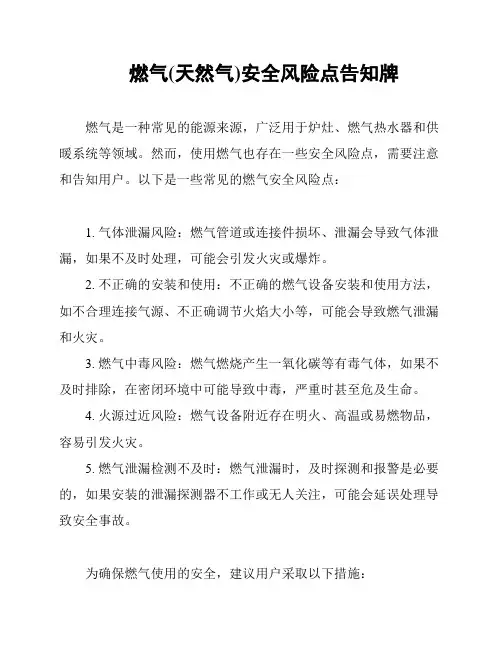 燃气(天然气)安全风险点告知牌

燃气是一种常见的能源来源，广泛用于炉灶、燃气热水器和供暖系统等领域。然而，使用燃气也存在一些安全风险点，需要注意和告知用户。以下是一些常见的燃气安全风险点：

1. 气体泄漏风险：燃气管道或连接件损坏、泄漏会导致气体泄漏，如果不及时处理，可能会引发火灾或爆炸。

2. 不正确的安装和使用：不正确的燃气设备安装和使用方法，如不合理连接气源、不正确调节火焰大小等，可能会导致燃气泄漏和火灾。

3. 燃气中毒风险：燃气燃烧产生一氧化碳等有毒气体，如果不及时排除，在密闭环境中可能导致中毒，严重时甚至危及生命。

4. 火源过近风险：燃气设备附近存在明火、高温或易燃物品，容易引发火灾。

5. 燃气泄漏检测不及时：燃气泄漏时，及时探测和报警是必要的，如果安装的泄漏探测器不工作或无人关注，可能会延误处理导致安全事故。

为确保燃气使用的安全，建议用户采取以下措施：